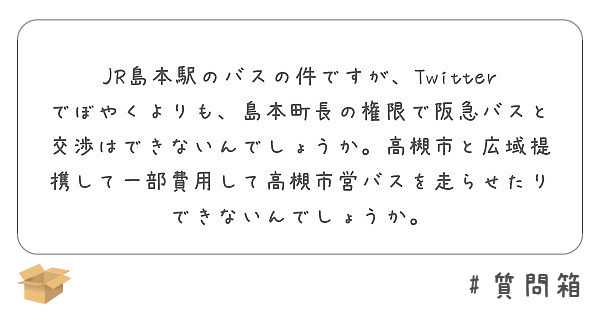 JR島本駅のバスの件ですが、Twitterでぼやくよりも、島本町長の権限で阪急バスと交渉はできないんでしょうか。高槻市と広域提携して一部費用して高槻市営バスを走らせたりできないんでしょうか。

#質問箱